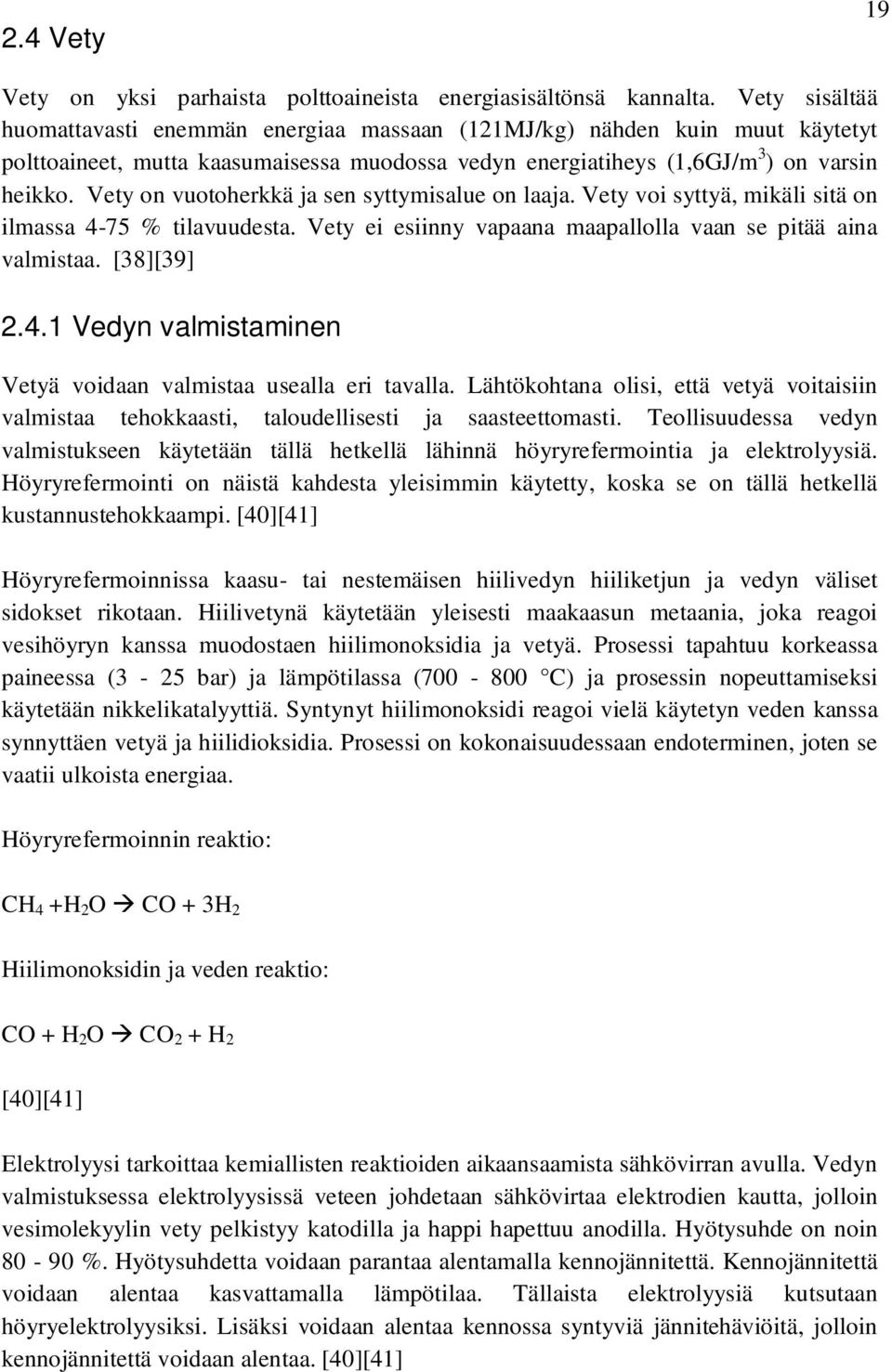 19

2.4 Vety

Vety on yksi parhaista polttoaineista energiasisältönsä kannalta. Vety sisältää huomattavasti enemmän energiaa massaan (121MJ/kg) nähden kuin muut käytetyt polttoaineet, mutta kaasumaisessa muodossa vedyn energiatiheys (1,6GJ/m$^3$) on varsin heikko. Vety on vuotoherkkä ja sen syttymisalue on laaja. Vety voi syttyä, mikäli sitä on ilmassa 4-75 % tilavuudesta. Vety ei esiinny vapaana maapallolla vaan se pitää aina valmistaa. [38][39]

2.4.1 Vedyn valmistaminen

Vetyä voidaan valmistaa usealla eri tavalla. Lähtökohtana olisi, että vetyä voitaisiin valmistaa tehokkaasti, taloudellisesti ja saasteettomasti. Teollisuudessa vedyn valmistukseen käytetään tällä hetkellä lähinnä höyryrefermointia ja elektrolyysiä. Höyryrefermointi on näistä kahdesta yleisimmin käytetty, koska se on tällä hetkellä kustannustehokkaampi. [40][41]

Höyryrefermoinnissa kaasu- tai nestemäisen hiilivedyn hiiliketjun ja vedyn väliset sidokset rikotaan. Hiilivetynä käytetään yleisesti maakaasun metaania, joka reagoi vesihöyryn kanssa muodostaen hiilimonoksidia ja vetyä. Prosessi tapahtuu korkeassa paineessa (3 - 25 bar) ja lämpötilassa (700 - 800 °C) ja prosessin nopeuttamiseksi käytetään nikkelikatalyyttiä. Syntynyt hiilimonoksidi reagoi vielä käytetyn veden kanssa synnyttäen vetyä ja hiilidioksidia. Prosessi on kokonaisuudessaan endoterminen, joten se vaatii ulkoista energiaa.

Höyryrefermoinnin reaktio:

$CH_4 + H_2O \rightarrow CO + 3H_2$

Hiilimonoksidin ja veden reaktio:

$CO + H_2O \rightarrow CO_2 + H_2$

[40][41]

Elektrolyysi tarkoittaa kemiallisten reaktioiden aikaansaamista sähkövirran avulla. Vedyn valmistuksessa elektrolyysissä veteen johdetaan sähkövirtaa elektrodien kautta, jolloin vesimolekyylin vety pelkistyy katodilla ja happi hapettuu anodilla. Hyötysuhde on noin 80 - 90 %. Hyötysuhdetta voidaan parantaa alentamalla kennojännitettä. Kennojännitettä voidaan alentaa kasvattamalla lämpötilaa. Tällaista elektrolyysiä kutsutaan höyryelektrolyysiksi. Lisäksi voidaan alentaa kennossa syntyviä jännitehäviöitä, jolloin kennojännitettä voidaan alentaa. [40][41]